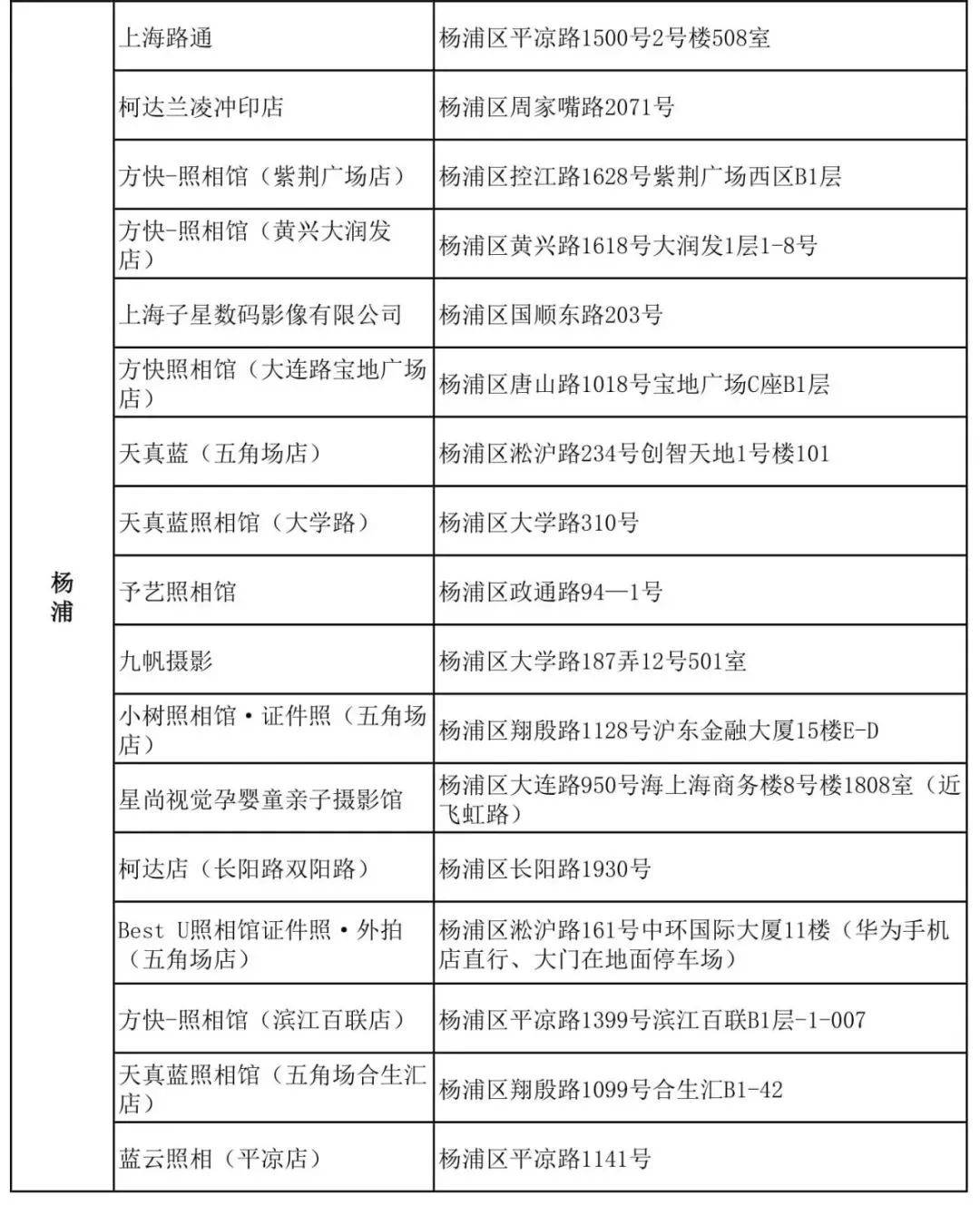 | 杨浦 | 上海路通 | 杨浦区平凉路1500号2号楼508室 |
|---|---|---|
| | 柯达兰凌冲印店 | 杨浦区周家嘴路2071号 |
| | 方快-照相馆（紫荆广场店） | 杨浦区控江路1628号紫荆广场西区B1层 |
| | 方快-照相馆（黄兴大润发店） | 杨浦区黄兴路1618号大润发1层1-8号 |
| | 上海子星数码影像有限公司 | 杨浦区国顺东路203号 |
| | 方快照相馆（大连路宝地广场店） | 杨浦区唐山路1018号宝地广场C座B1层 |
| | 天真蓝（五角场店） | 杨浦区淞沪路234号创智天地1号楼101 |
| | 天真蓝照相馆（大学路） | 杨浦区大学路310号 |
| | 予艺照相馆 | 杨浦区政通路94—1号 |
| | 九帆摄影 | 杨浦区大学路187弄12号501室 |
| | 小树照相馆·证件照（五角场店） | 杨浦区翔殷路1128号沪东金融大厦15楼E-D |
| | 星尚视觉孕婴童亲子摄影馆 | 杨浦区大连路950号海上海商务楼8号楼1808室（近飞虹路） |
| | 柯达店（长阳路双阳路） | 杨浦区长阳路1930号 |
| | Best U照相馆证件照·外拍（五角场店） | 杨浦区淞沪路161号中环国际大厦11楼（华为手机店直行、大门在地面停车场） |
| | 方快-照相馆（滨江百联店） | 杨浦区平凉路1399号滨江百联B1层-1-007 |
| | 天真蓝照相馆（五角场合生汇店） | 杨浦区翔殷路1099号合生汇B1-42 |
| | 蓝云照相（平凉店） | 杨浦区平凉路1141号 |